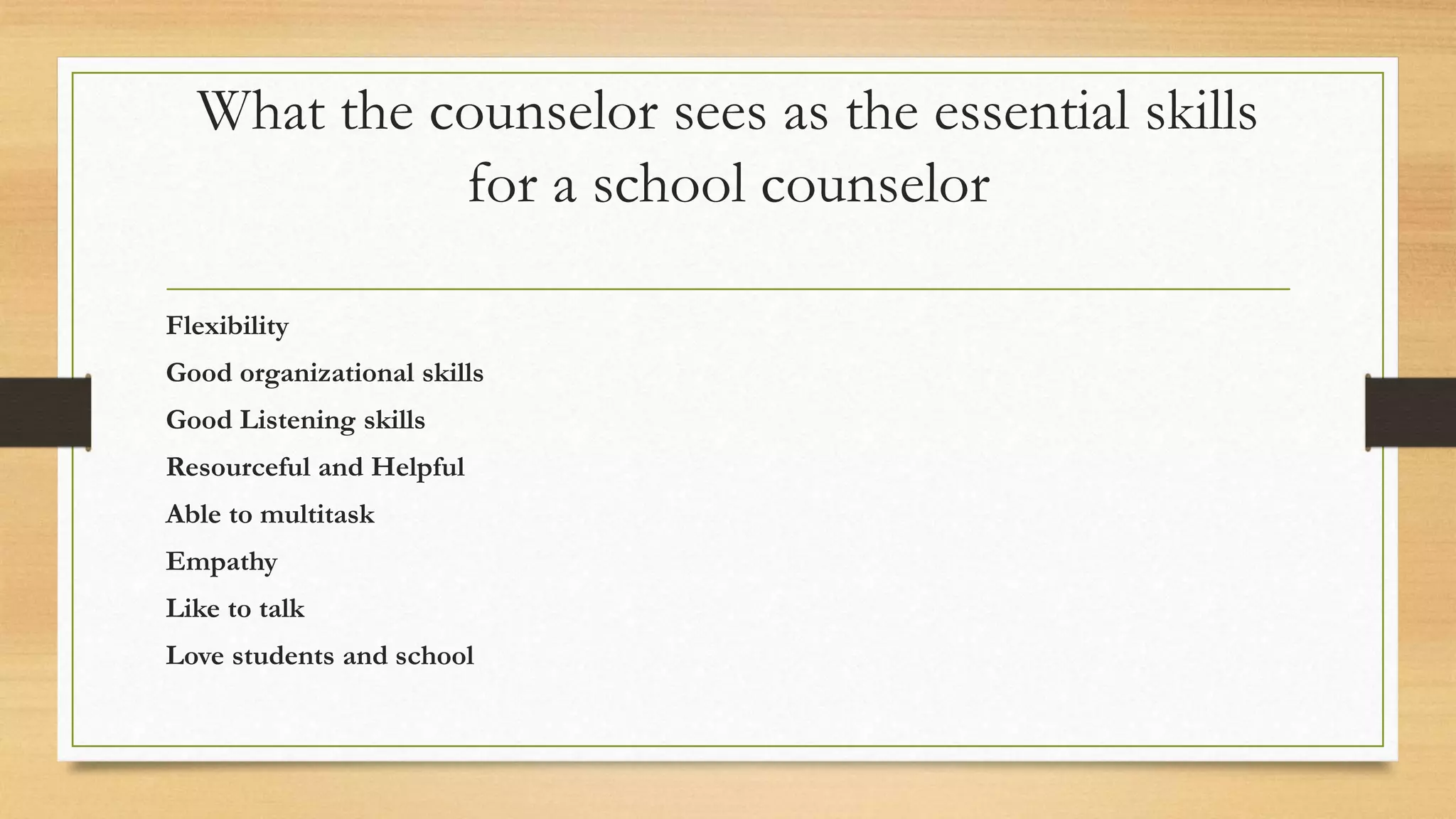 What the counselor sees as the essential skills for a school counselor

Flexibility

Good organizational skills

Good Listening skills

Resourceful and Helpful

Able to multitask

Empathy

Like to talk

Love students and school